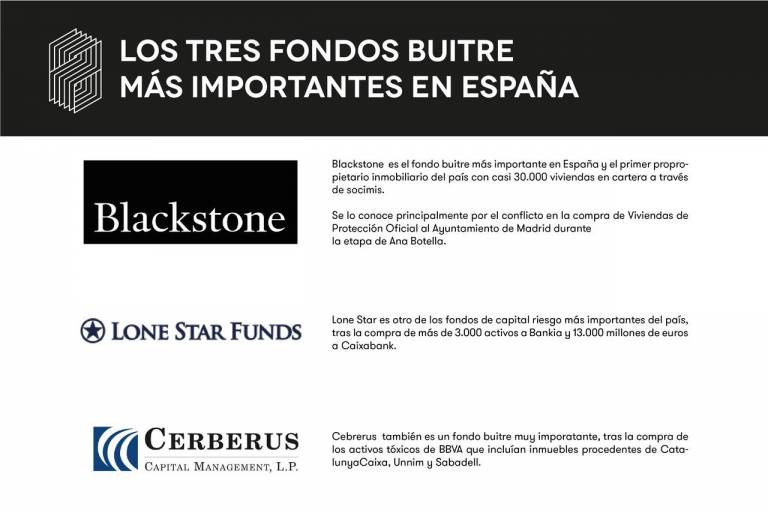 LOS TRES FONDOS BUITRE
MÁS IMPORTANTES EN ESPAÑA

Blackstone

Blackstone es el fondo buitre más importante en España y el primer propropietario inmobiliario del país con casi 30.000 viviendas en cartera a través de socimis.

Se lo conoce principalmente por el conflicto en la compra de Viviendas de Protección Oficial al Ayuntamiento de Madrid durante la etapa de Ana Botella.

LONE STAR FUNDS

Lone Star es otro de los fondos de capital riesgo más importantes del país, tras la compra de más de 3.000 activos a Bankia y 13.000 millones de euros a Caixabank.

CERBERUS
CAPITAL MANAGEMENT, L.P.

Cebrerus también es un fondo buitre muy imporatante, tras la compra de los activos tóxicos de BBVA que incluían inmuebles procedentes de CatalunyaCaixa, Unnim y Sabadell.